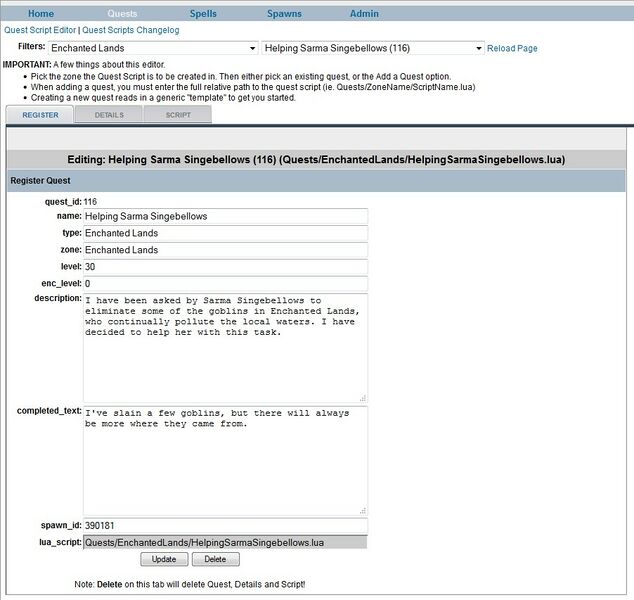 Home Quests Spells Spawns Admin

Quest Script Editor | Quest Scripts Changelog

Filters: Enchanted Lands Helping Sarma Singebellows (116) Reload Page

IMPORTANT: A few things about this editor.
- Pick the zone the Quest Script is to be created in. Then either pick an existing quest, or the Add a Quest option.
- When adding a quest, you must enter the full relative path to the quest script (ie. Quests/ZoneName/ScriptName.lua)
- Creating a new quest reads in a generic "template" to get you started.

REGISTER DETAILS SCRIPT

Editing: Helping Sarma Singebellows (116) (Quests/EnchantedLands/HelpingSarmaSingebellows.lua)

Register Quest

quest_id: 116
name: Helping Sarma Singebellows
type: Enchanted Lands
zone: Enchanted Lands
level: 30
enc_level: 0
description: I have been asked by Sarma Singebellows to eliminate some of the goblins in Enchanted Lands, who continually pollute the local waters. I have decided to help her with this task.
completed_text: I've slain a few goblins, but there will always be more where they came from.
spawn_id: 390181
lua_script: Quests/EnchantedLands/HelpingSarmaSingebellows.lua

Update Delete

Note: Delete on this tab will delete Quest, Details and Script!